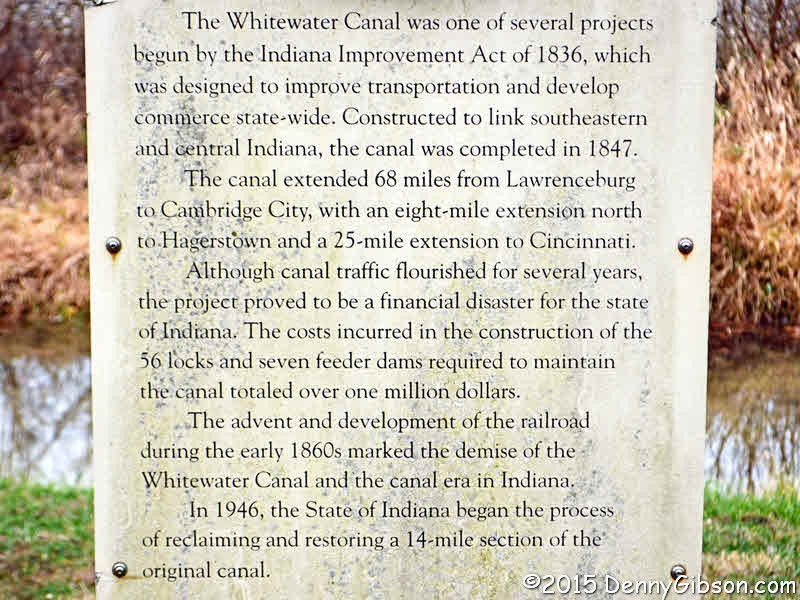 The Whitewater Canal was one of several projects begun by the Indiana Improvement Act of 1836, which was designed to improve transportation and develop commerce state-wide. Constructed to link southeastern and central Indiana, the canal was completed in 1847.

The canal extended 68 miles from Lawrenceburg to Cambridge City, with an eight-mile extension north to Hagerstown and a 25-mile extension to Cincinnati.

Although canal traffic flourished for several years, the project proved to be a financial disaster for the state of Indiana. The costs incurred in the construction of the 56 locks and seven feeder dams required to maintain the canal totaled over one million dollars.

The advent and development of the railroad during the early 1860s marked the demise of the Whitewater Canal and the canal era in Indiana.

In 1946, the State of Indiana began the process of reclaiming and restoring a 14-mile section of the original canal.

©2015 DennyGibson.com